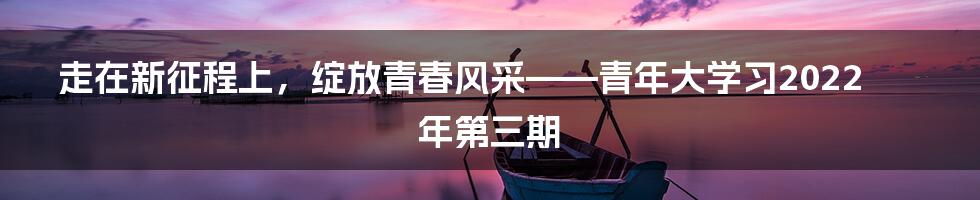 走在新征程上，绽放青春风采——青年大学习2022年第三期